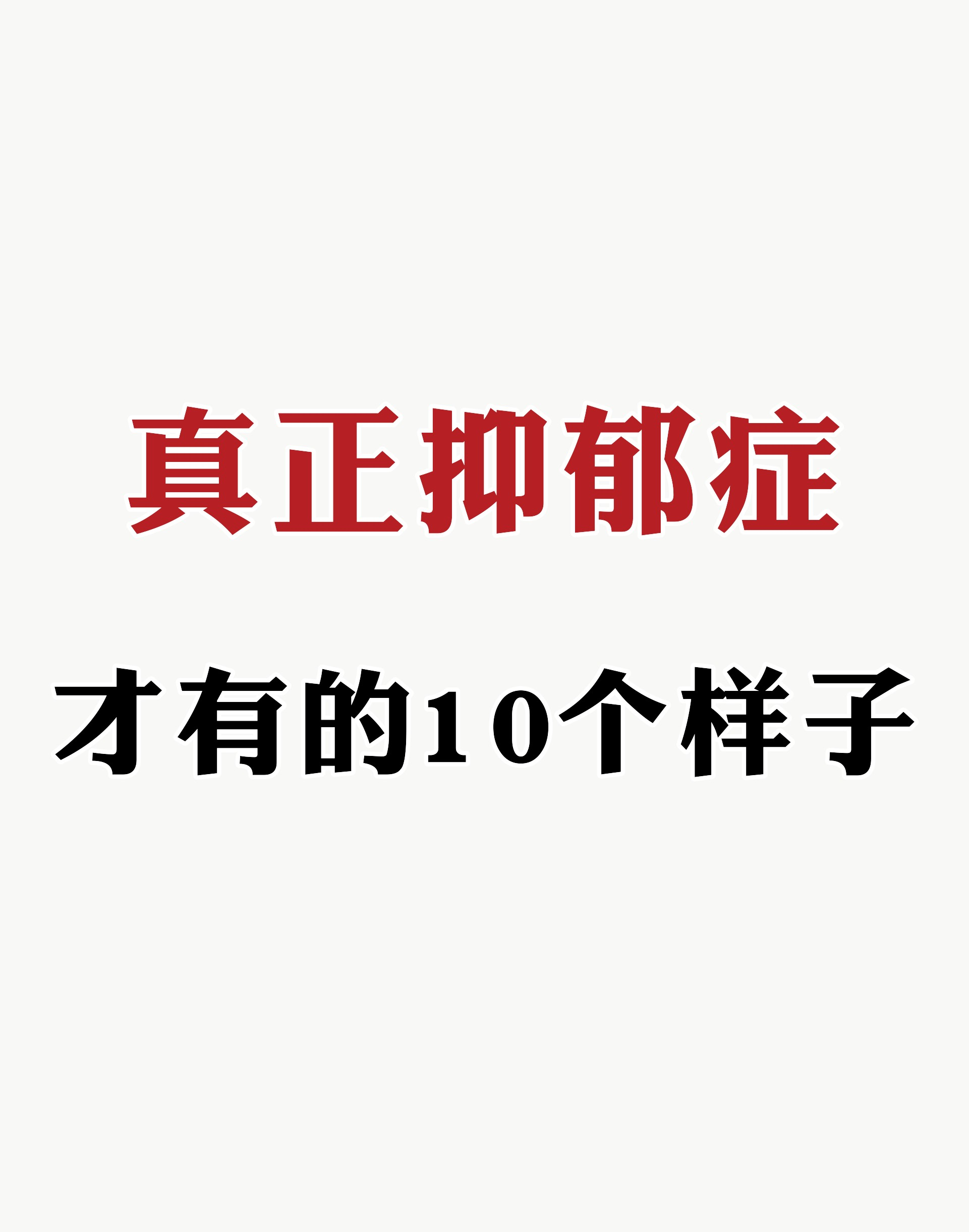 真正抑郁症

才有的10个样子